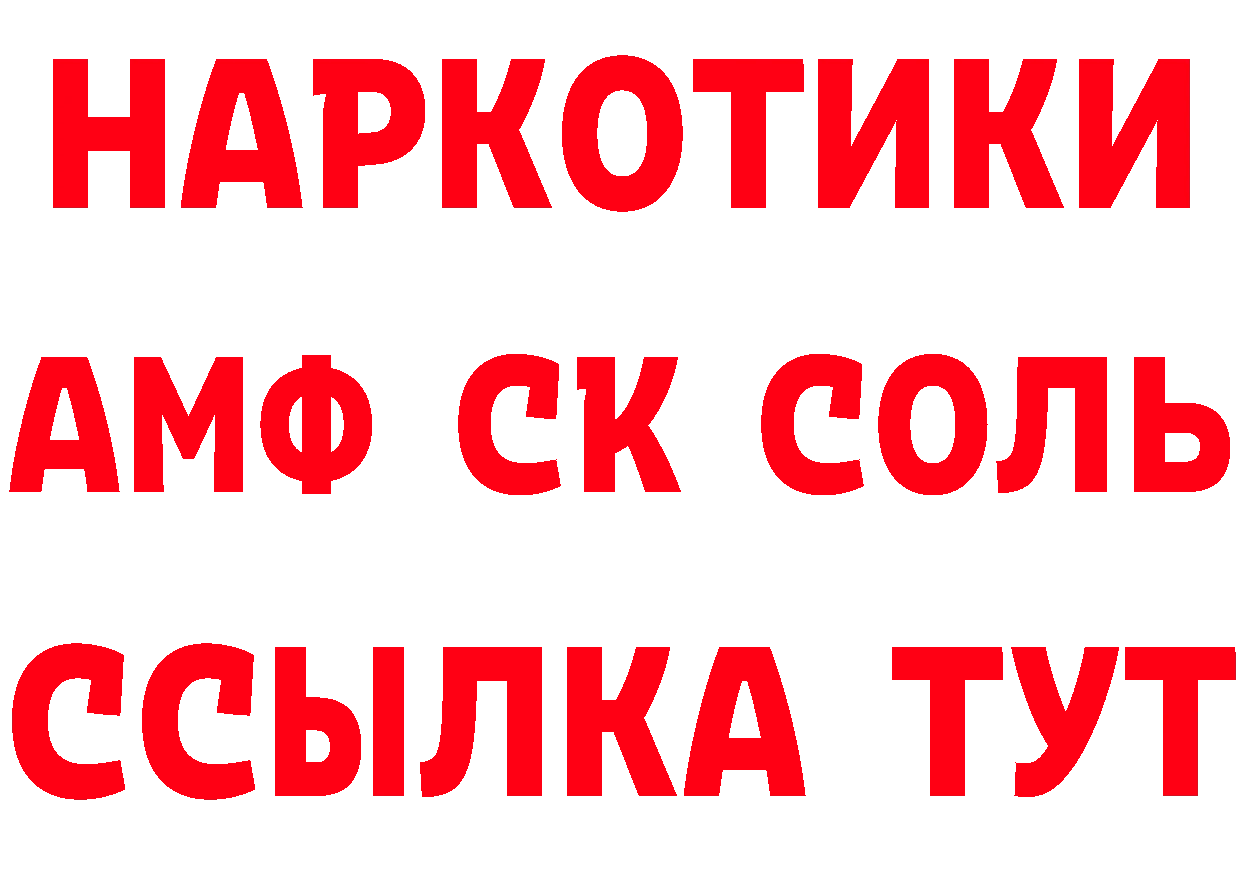 НАРКОТИКИ

АМФ СК СОЛЬ

ССЫЛКА ТУТ